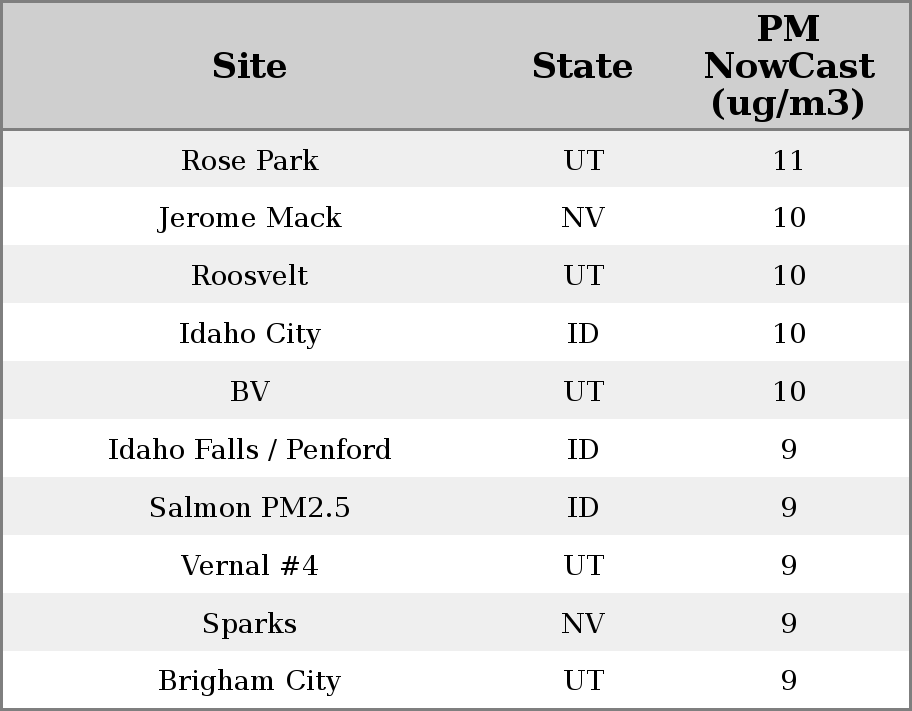 | Site | State | PM NowCast (ug/m3) |
|---|---|---|
| Rose Park | UT | 11 |
| Jerome Mack | NV | 10 |
| Roosvelt | UT | 10 |
| Idaho City | ID | 10 |
| BV | UT | 10 |
| Idaho Falls / Penford | ID | 9 |
| Salmon PM2.5 | ID | 9 |
| Vernal #4 | UT | 9 |
| Sparks | NV | 9 |
| Brigham City | UT | 9 |